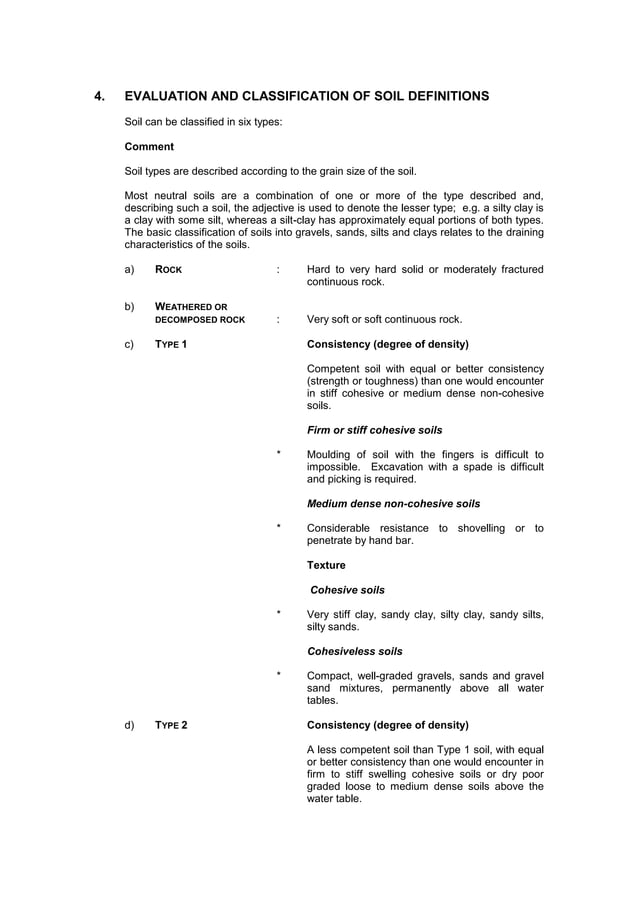 4. EVALUATION AND CLASSIFICATION OF SOIL DEFINITIONS

Soil can be classified in six types:

Comment

Soil types are described according to the grain size of the soil.

Most neutral soils are a combination of one or more of the type described and, describing such a soil, the adjective is used to denote the lesser type; e.g. a silty clay is a clay with some silt, whereas a silt-clay has approximately equal portions of both types. The basic classification of soils into gravels, sands, silts and clays relates to the draining characteristics of the soils.

a) ROCK : Hard to very hard solid or moderately fractured continuous rock.

b) WEATHERED OR DECOMPOSED ROCK : Very soft or soft continuous rock.

c) TYPE 1 Consistency (degree of density)

Competent soil with equal or better consistency (strength or toughness) than one would encounter in stiff cohesive or medium dense non-cohesive soils.

Firm or stiff cohesive soils

* Moulding of soil with the fingers is difficult to impossible. Excavation with a spade is difficult and picking is required.

Medium dense non-cohesive soils

* Considerable resistance to shovelling or to penetrate by hand bar.

Texture

Cohesive soils

* Very stiff clay, sandy clay, silty clay, sandy silts, silty sands.

Cohesiveless soils

* Compact, well-graded gravels, sands and gravel sand mixtures, permanently above all water tables.

d) TYPE 2 Consistency (degree of density)

A less competent soil than Type 1 soil, with equal or better consistency than one would encounter in firm to stiff swelling cohesive soils or dry poor graded loose to medium dense soils above the water table.